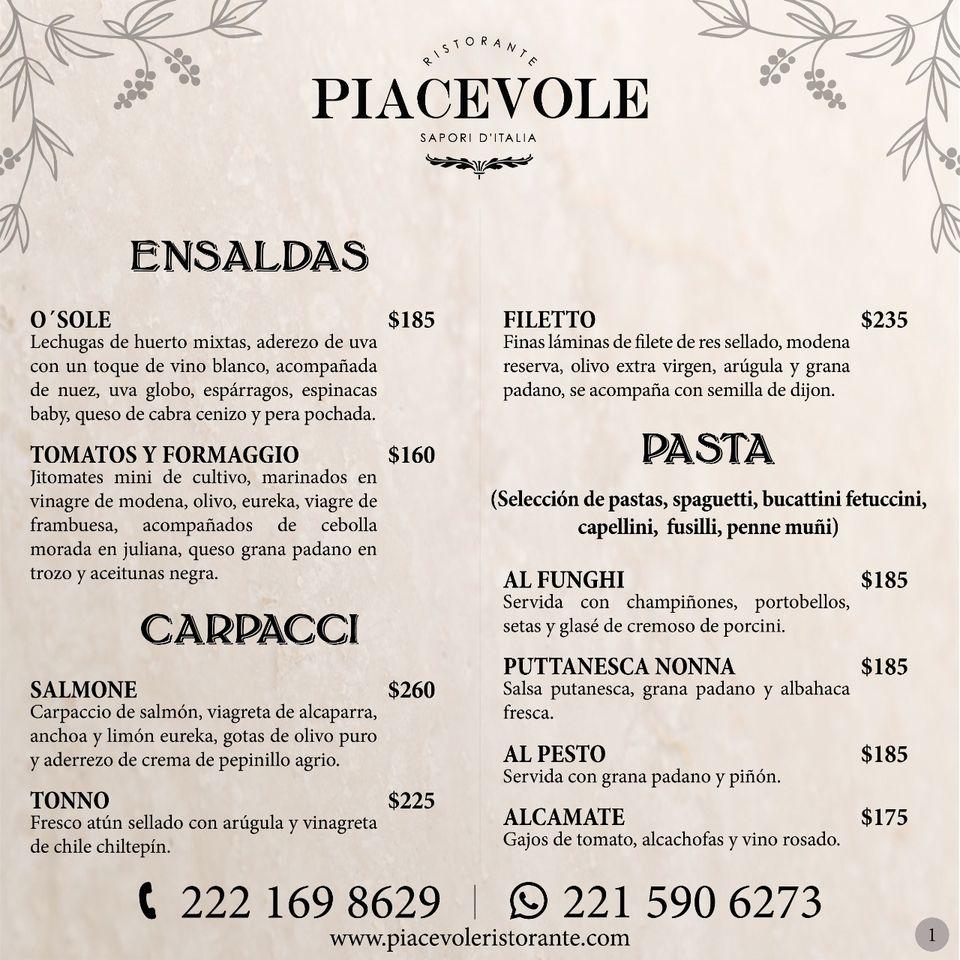 RISTORANTE
PIACEVOLE
SAPORI D'ITALIA

ENSALDAS

O´SOLE $185
Lechugas de huerto mixtas, aderezo de uva con un toque de vino blanco, acompañada de nuez, uva globo, espárragos, espinacas baby, queso de cabra cenizo y pera pochada.

TOMATOS Y FORMAGGIO $160
Jitomates mini de cultivo, marinados en vinagre de modena, olivo, eureka, viagre de frambuesa, acompañados de cebolla morada en juliana, queso grana padano en trozo y aceitunas negra.

CARPACCI

SALMONE $260
Carpaccio de salmón, viagreta de alcaparra, anchoa y limón eureka, gotas de olivo puro y aderrezo de crema de pepinillo agrio.

TONNO $225
Fresco atún sellado con arúgula y vinagreta de chile chiltepín.

FILETTO $235
Finas láminas de filete de res sellado, modena reserva, olivo extra virgen, arúgula y grana padano, se acompaña con semilla de dijon.

PASTA

(Selección de pastas, spaguetti, bucattini fetuccini, capellini, fusilli, penne muñi)

AL FUNGHI $185
Servida con champiñones, portobellos, setas y glasé de cremoso de porcini.

PUTTANESCA NONNA $185
Salsa putanesca, grana padano y albahaca fresca.

AL PESTO $185
Servida con grana padano y piñón.

ALCAMATE $175
Gajos de tomato, alcachofas y vino rosado.

222 169 8629 | 221 590 6273
www.piacevoleristorante.com
1